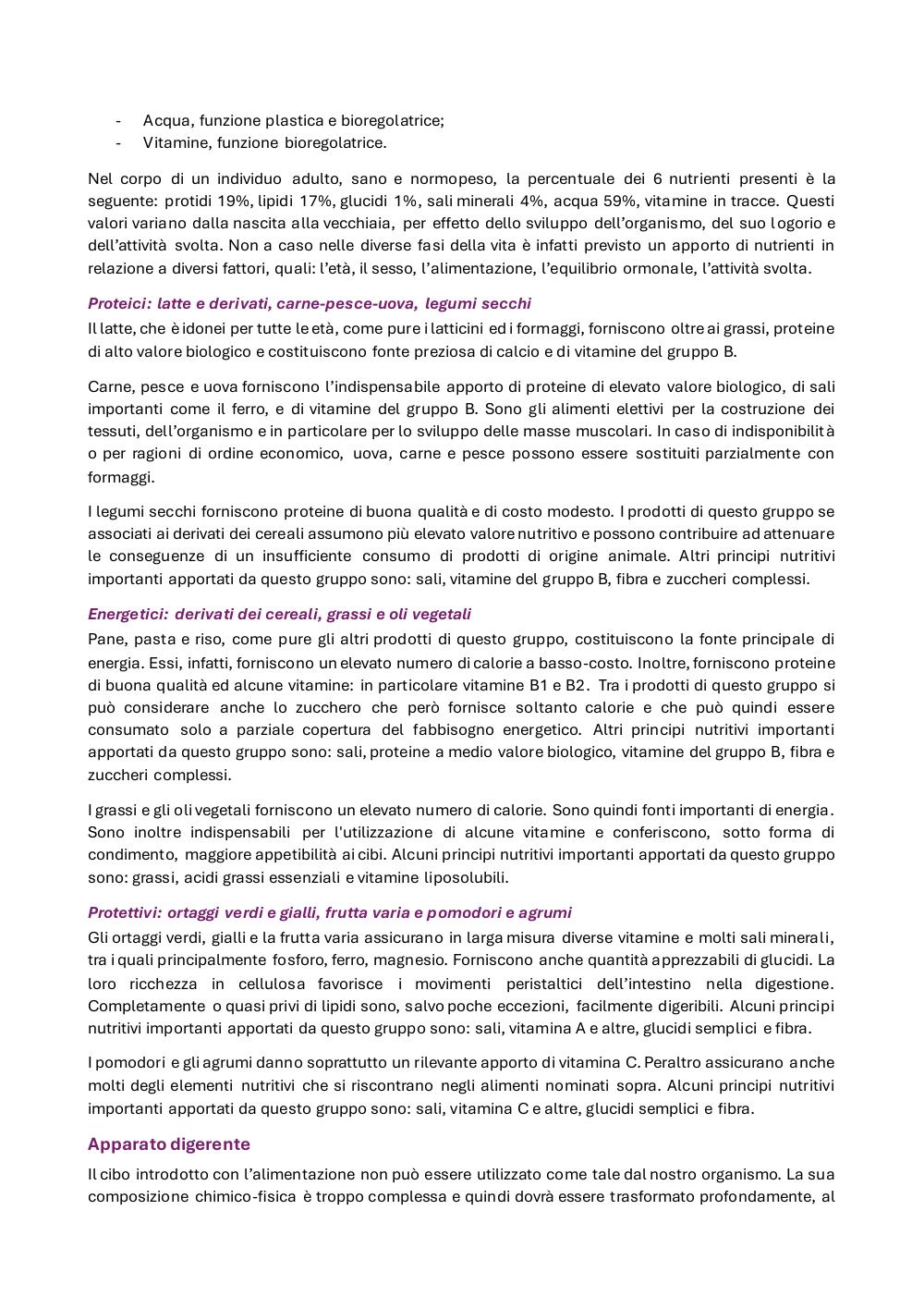 - Acqua, funzione plastica e bioregolatrice;
- Vitamine, funzione bioregolatrice.

Nel corpo di un individuo adulto, sano e normopeso, la percentuale dei 6 nutrienti presenti è la seguente: protidi 19%, lipidi 17%, glucidi 1%, sali minerali 4%, acqua 59%, vitamine in tracce. Questi valori variano dalla nascita alla vecchiaia, per effetto dello sviluppo dell'organismo, del suo logorio e dell'attività svolta. Non a caso nelle diverse fasi della vita è infatti previsto un apporto di nutrienti in relazione a diversi fattori, quali: l'età, il sesso, l'alimentazione, l'equilibrio ormonale, l'attività svolta.

Proteici: latte e derivati, carne-pesce-uova, legumi secchi

Il latte, che è idonei per tutte le età, come pure i latticini ed i formaggi, forniscono oltre ai grassi, proteine di alto valore biologico e costituiscono fonte preziosa di calcio e di vitamine del gruppo B.

Carne, pesce e uova forniscono l'indispensabile apporto di proteine di elevato valore biologico, di sali importanti come il ferro, e di vitamine del gruppo B. Sono gli alimenti elettivi per la costruzione dei tessuti, dell'organismo e in particolare per lo sviluppo delle masse muscolari. In caso di indisponibilità o per ragioni di ordine economico, uova, carne e pesce possono essere sostituiti parzialmente con formaggi.

I legumi secchi forniscono proteine di buona qualità e di costo modesto. I prodotti di questo gruppo se associati ai derivati dei cereali assumono più elevato valore nutritivo e possono contribuire ad attenuare le conseguenze di un insufficiente consumo di prodotti di origine animale. Altri principi nutritivi importanti apportati da questo gruppo sono: sali, vitamine del gruppo B, fibra e zuccheri complessi.

Energetici: derivati dei cereali, grassi e oli vegetali

Pane, pasta e riso, come pure gli altri prodotti di questo gruppo, costituiscono la fonte principale di energia. Essi, infatti, forniscono un elevato numero di calorie a basso-costo. Inoltre, forniscono proteine di buona qualità ed alcune vitamine: in particolare vitamine B1 e B2. Tra i prodotti di questo gruppo si può considerare anche lo zucchero che però fornisce soltanto calorie e che può quindi essere consumato solo a parziale copertura del fabbisogno energetico. Altri principi nutritivi importanti apportati da questo gruppo sono: sali, proteine a medio valore biologico, vitamine del gruppo B, fibra e zuccheri complessi.

I grassi e gli oli vegetali forniscono un elevato numero di calorie. Sono quindi fonti importanti di energia. Sono inoltre indispensabili per l'utilizzazione di alcune vitamine e conferiscono, sotto forma di condimento, maggiore appetibilità ai cibi. Alcuni principi nutritivi importanti apportati da questo gruppo sono: grassi, acidi grassi essenziali e vitamine liposolubili.

Protettivi: ortaggi verdi e gialli, frutta varia e pomodori e agrumi

Gli ortaggi verdi, gialli e la frutta varia assicurano in larga misura diverse vitamine e molti sali minerali, tra i quali principalmente fosforo, ferro, magnesio. Forniscono anche quantità apprezzabili di glucidi. La loro ricchezza in cellulosa favorisce i movimenti peristaltici dell'intestino nella digestione. Completamente o quasi privi di lipidi sono, salvo poche eccezioni, facilmente digeribili. Alcuni principi nutritivi importanti apportati da questo gruppo sono: sali, vitamina A e altre, glucidi semplici e fibra.

I pomodori e gli agrumi danno soprattutto un rilevante apporto di vitamina C. Peraltro assicurano anche molti degli elementi nutritivi che si riscontrano negli alimenti nominati sopra. Alcuni principi nutritivi importanti apportati da questo gruppo sono: sali, vitamina C e altre, glucidi semplici e fibra.

Apparato digerente

Il cibo introdotto con l'alimentazione non può essere utilizzato come tale dal nostro organismo. La sua composizione chimico-fisica è troppo complessa e quindi dovrà essere trasformato profondamente, al